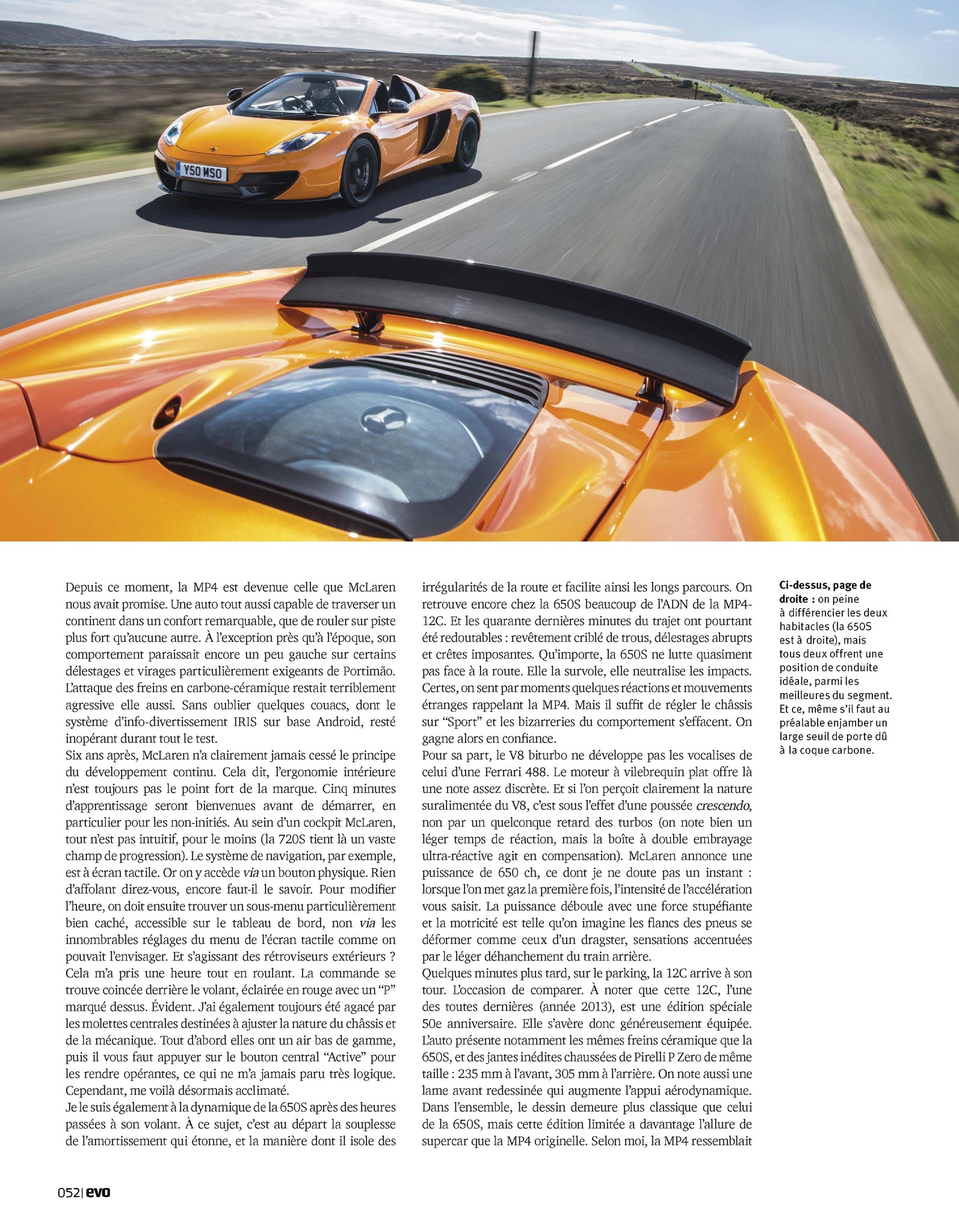 Y50 MSO

Depuis ce moment, la MP4 est devenue celle que McLaren nous avait promise. Une auto tout aussi capable de traverser un continent dans un confort remarquable, que de rouler sur piste plus fort qu'aucune autre. À l'exception près qu'à l'époque, son comportement paraissait encore un peu gauche sur certains délestages et virages particulièrement exigeants de Portimão. L'attaque des freins en carbone-céramique restait terriblement agressive elle aussi. Sans oublier quelques couacs, dont le système d'info-divertissement IRIS sur base Android, resté inopérant durant tout le test.

Six ans après, McLaren n'a clairement jamais cessé le principe du développement continu. Cela dit, l'ergonomie intérieure n'est toujours pas le point fort de la marque. Cinq minutes d'apprentissage seront bienvenues avant de démarrer, en particulier pour les non-initiés. Au sein d'un cockpit McLaren, tout n'est pas intuitif, pour le moins (la 720S tient là un vaste champ de progression). Le système de navigation, par exemple, est à écran tactile. Or on y accède via un bouton physique. Rien d'affolant direz-vous, encore faut-il le savoir. Pour modifier l'heure, on doit ensuite trouver un sous-menu particulièrement bien caché, accessible sur le tableau de bord, non via les innombrables réglages du menu de l'écran tactile comme on pouvait l'envisager. Et s'agissant des rétroviseurs extérieurs ? Cela m'a pris une heure tout en roulant. La commande se trouve coincée derrière le volant, éclairée en rouge avec un "P" marqué dessus. Évident. J'ai également toujours été agacé par les molettes centrales destinées à ajuster la nature du châssis et de la mécanique. Tout d'abord elles ont un air bas de gamme, puis il vous faut appuyer sur le bouton central "Active" pour les rendre opérantes, ce qui ne m'a jamais paru très logique. Cependant, me voilà désormais acclimaté.

Je le suis également à la dynamique de la 650S après des heures passées à son volant. À ce sujet, c'est au départ la souplesse de l'amortissement qui étonne, et la manière dont il isole des irrégularités de la route et facilite ainsi les longs parcours. On retrouve encore chez la 650S beaucoup de l'ADN de la MP4-12C. Et les quarante dernières minutes du trajet ont pourtant été redoutables : revêtement criblé de trous, délestages abrupts et crêtes imposantes. Qu'importe, la 650S ne lutte quasiment pas face à la route. Elle la survole, elle neutralise les impacts. Certes, on sent par moments quelques réactions et mouvements étranges rappelant la MP4. Mais il suffit de régler le châssis sur "Sport" et les bizarreries du comportement s'effacent. On gagne alors en confiance.

Pour sa part, le V8 biturbo ne développe pas les vocalises de celui d'une Ferrari 488. Le moteur à vilebrequin plat offre là une note assez discrète. Et si l'on perçoit clairement la nature suralimentée du V8, c'est sous l'effet d'une poussée crescendo, non par un quelconque retard des turbos (on note bien un léger temps de réaction, mais la boîte à double embrayage ultra-réactive agit en compensation). McLaren annonce une puissance de 650 ch, ce dont je ne doute pas un instant : lorsque l'on met gaz la première fois, l'intensité de l'accélération vous saisit. La puissance déboule avec une force stupéfiante et la motricité est telle qu'on imagine les flancs des pneus se déformer comme ceux d'un dragster, sensations accentuées par le léger déhanchement du train arrière.

Quelques minutes plus tard, sur le parking, la 12C arrive à son tour. L'occasion de comparer. À noter que cette 12C, l'une des toutes dernières (année 2013), est une édition spéciale 50e anniversaire. Elle s'avère donc généreusement équipée. L'auto présente notamment les mêmes freins céramique que la 650S, et des jantes inédites chaussées de Pirelli P Zero de même taille : 235 mm à l'avant, 305 mm à l'arrière. On note aussi une lame avant redessinée qui augmente l'appui aérodynamique. Dans l'ensemble, le dessin demeure plus classique que celui de la 650S, mais cette édition limitée a davantage l'allure de supercar que la MP4 originelle. Selon moi, la MP4 ressemblait

Ci-dessus, page de droite : on peine à différencier les deux habitacles (la 650S est à droite), mais tous deux offrent une position de conduite idéale, parmi les meilleures du segment. Et ce, même s'il faut au préalable enjamber un large seuil de porte dû à la coque carbone.

052| evo